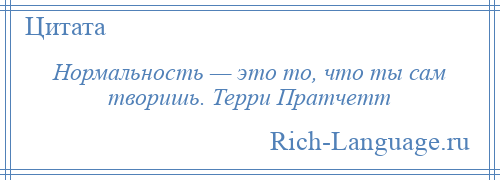 Цитата

Нормальность — это то, что ты сам творишь. Терри Пратчетт

Rich-Language.ru